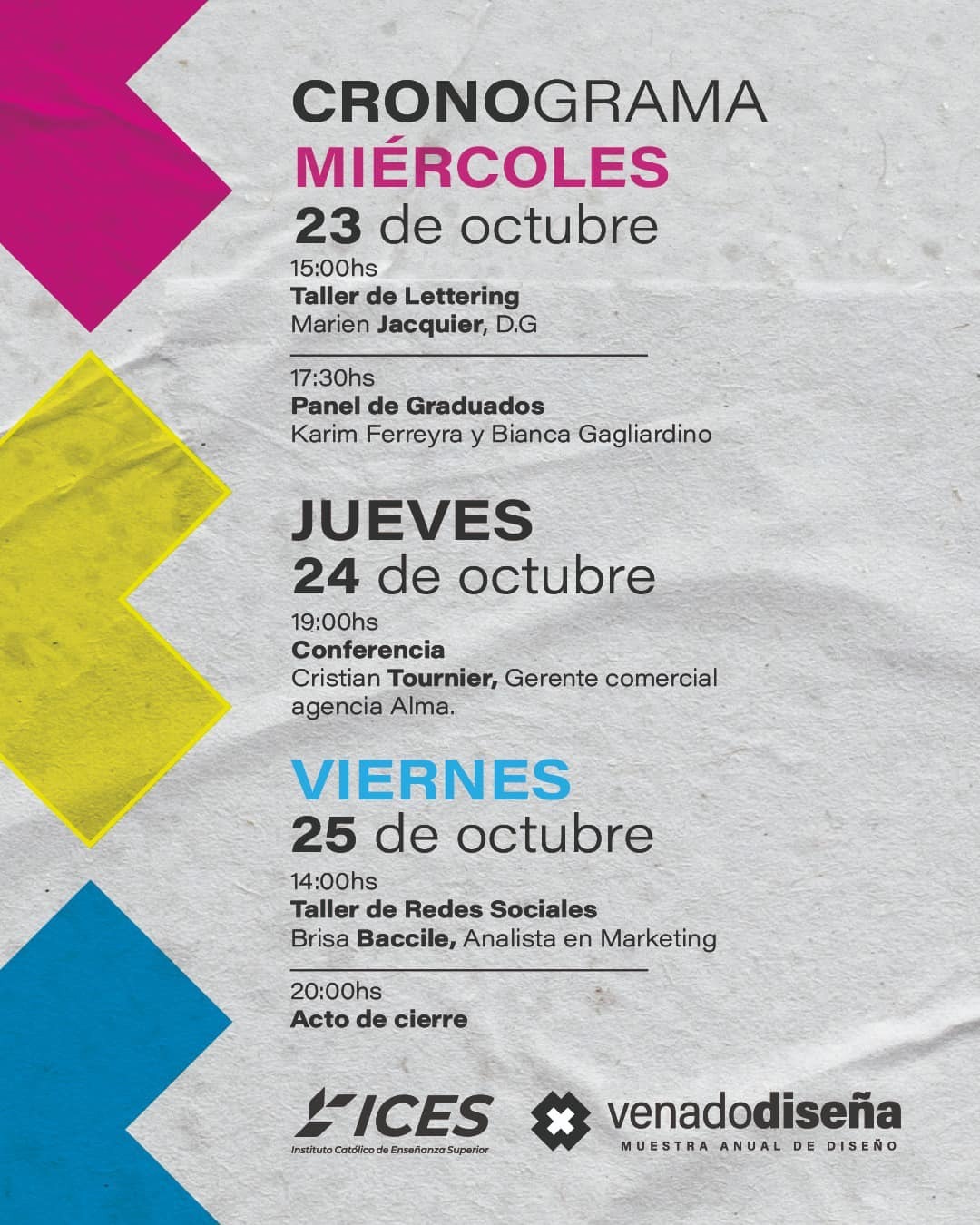 CRONOGRAMA
MIÉRCOLES
23 de octubre

15:00hs
Taller de Lettering
Marien Jacquier, D.G

17:30hs
Panel de Graduados
Karim Ferreyra y Bianca Gagliardino

JUEVES
24 de octubre

19:00hs
Conferencia
Cristian Tournier, Gerente comercial agencia Alma.

VIERNES
25 de octubre

14:00hs
Taller de Redes Sociales
Brisa Baccile, Analista en Marketing

20:00hs
Acto de cierre

ICES
Instituto Católico de Enseñanza Superior

venadodiseña
MUESTRA ANUAL DE DISEÑO